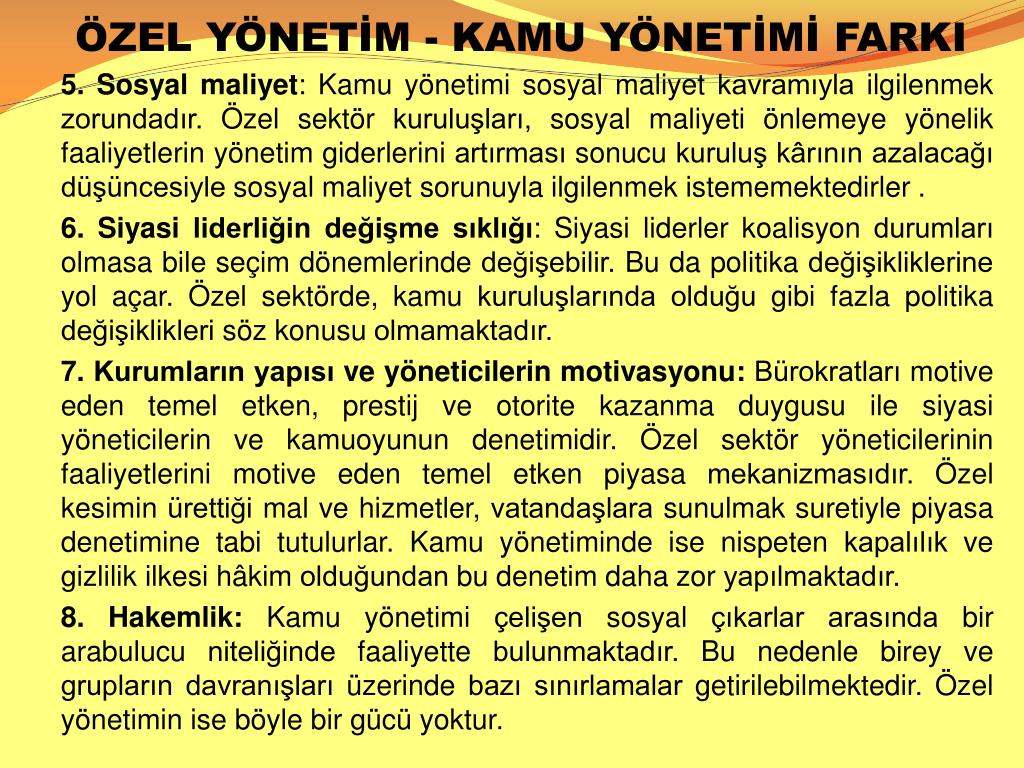 ÖZEL YÖNETİM - KAMU YÖNETİMİ FARKI

5. Sosyal maliyet: Kamu yönetimi sosyal maliyet kavramıyla ilgilenmek zorundadır. Özel sektör kuruluşları, sosyal maliyeti önlemeye yönelik faaliyetlerin yönetim giderlerini artırması sonucu kuruluş kârının azalacağı düşüncesiyle sosyal maliyet sorunuyla ilgilenmek istememektedirler .

6. Siyasi liderliğin değişme sıklığı: Siyasi liderler koalisyon durumları olmasa bile seçim dönemlerinde değişebilir. Bu da politika değişikliklerine yol açar. Özel sektörde, kamu kuruluşlarında olduğu gibi fazla politika değişiklikleri söz konusu olmamaktadır.

7. Kurumların yapısı ve yöneticilerin motivasyonu: Bürokratları motive eden temel etken, prestij ve otorite kazanma duygusu ile siyasi yöneticilerin ve kamuoyunun denetimidir. Özel sektör yöneticilerinin faaliyetlerini motive eden temel etken piyasa mekanizmasıdır. Özel kesimin ürettiği mal ve hizmetler, vatandaşlara sunulmak suretiyle piyasa denetimine tabi tutulurlar. Kamu yönetiminde ise nispeten kapalılık ve gizlilik ilkesi hâkim olduğundan bu denetim daha zor yapılmaktadır.

8. Hakemlik: Kamu yönetimi çelişen sosyal çıkarlar arasında bir arabulucu niteliğinde faaliyette bulunmaktadır. Bu nedenle birey ve grupların davranışları üzerinde bazı sınırlamalar getirilebilmektedir. Özel yönetimin ise böyle bir gücü yoktur.